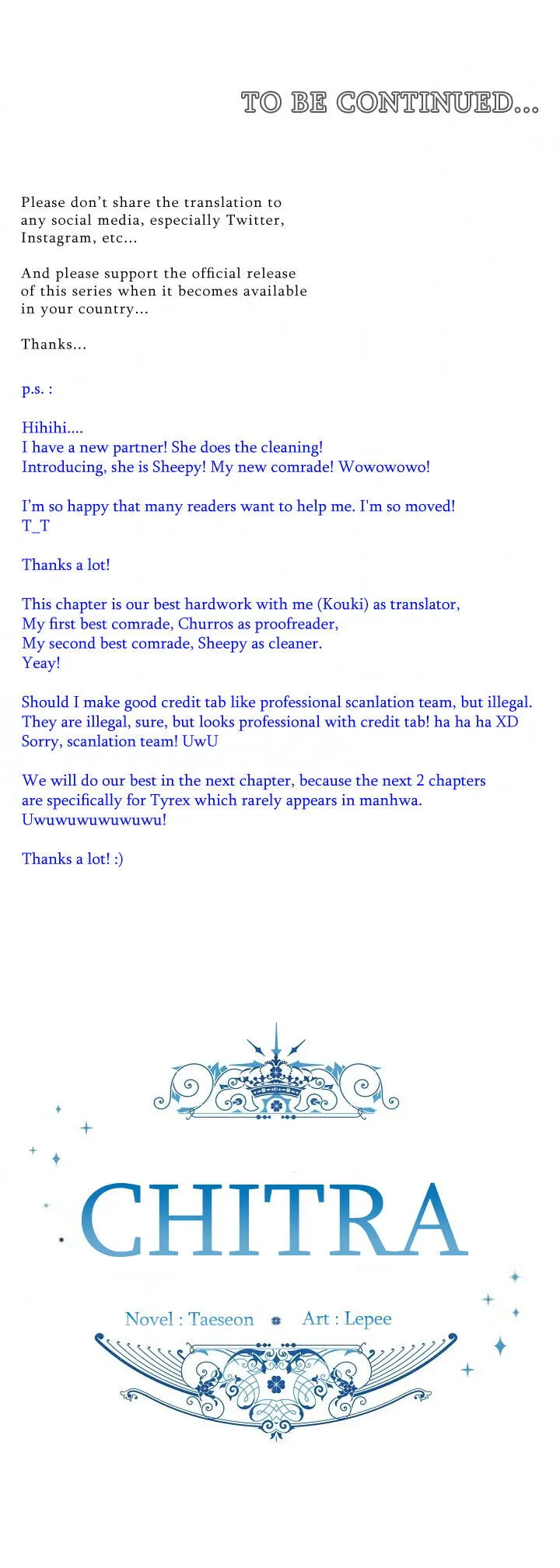 TO BE CONTINUED...

Please don't share the translation to any social media, especially Twitter, Instagram, etc...

And please support the official release of this series when it becomes available in your country...

Thanks...

p.s. :

Hihihi....
I have a new partner! She does the cleaning!
Introducing, she is Sheepy! My new comrade! Wowowowo!

I'm so happy that many readers want to help me. I'm so moved! T_T

Thanks a lot!

This chapter is our best hardwork with me (Kouki) as translator,
My first best comrade, Churros as proofreader,
My second best comrade, Sheepy as cleaner.
Yeay!

Should I make good credit tab like professional scanlation team, but illegal. They are illegal, sure, but looks professional with credit tab! ha ha ha XD Sorry, scanlation team! UwU

We will do our best in the next chapter, because the next 2 chapters are specifically for Tyrex which rarely appears in manhwa. Uwuwuwuwuwuwu!

Thanks a lot! :)

CHITRA

Novel : Taeseon Art : Lepee